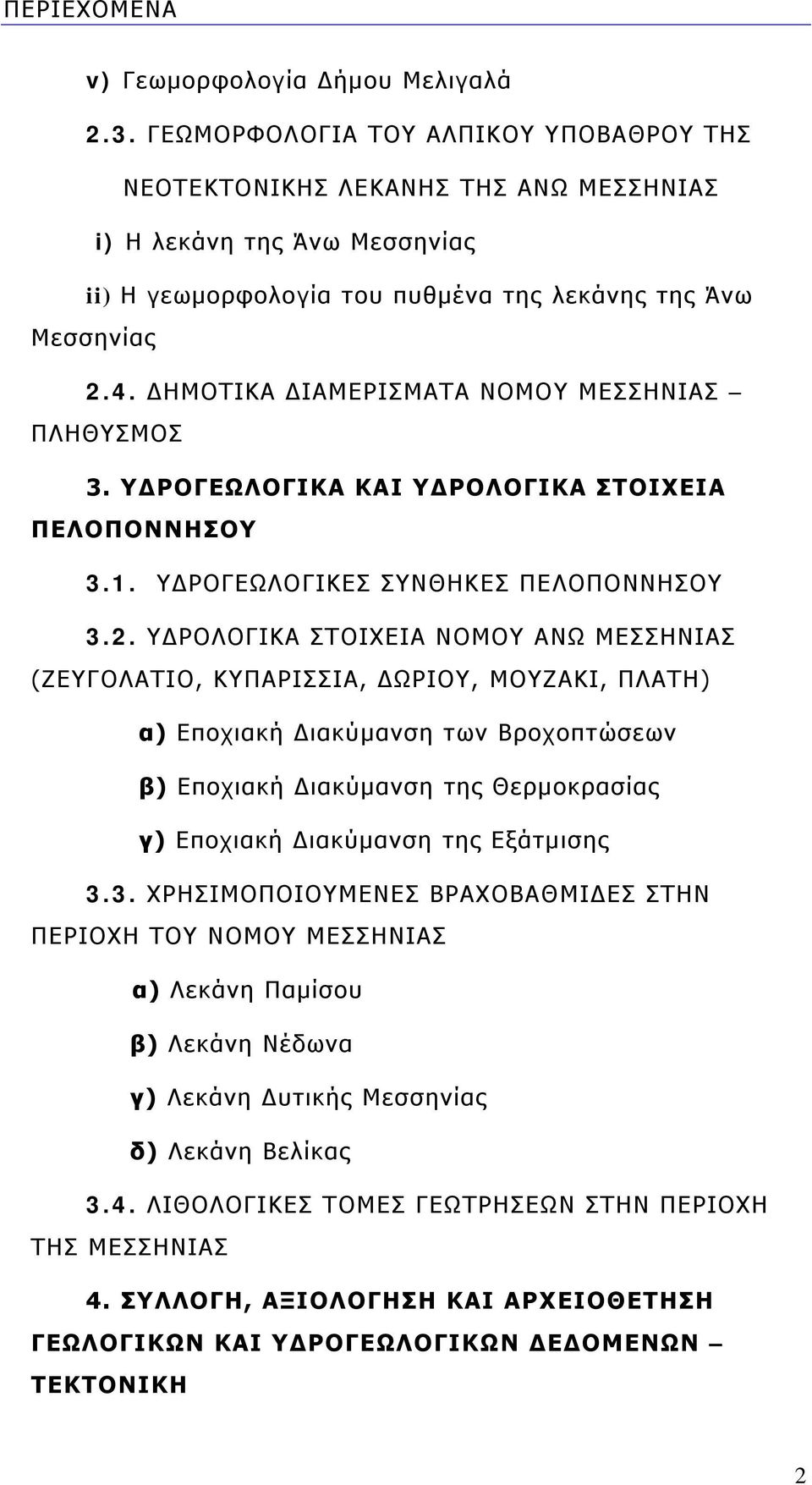 ΠΕΡΙΕΧΟΜΕΝΑ

v) Γεωμορφολογία Δήμου Μελιγαλά

2.3. ΓΕΩΜΟΡΦΟΛΟΓΙΑ ΤΟΥ ΑΛΠΙΚΟΥ ΥΠΟΒΑΘΡΟΥ ΤΗΣ ΝΕΟΤΕΚΤΟΝΙΚΗΣ ΛΕΚΑΝΗΣ ΤΗΣ ΑΝΩ ΜΕΣΣΗΝΙΑΣ

i) Η λεκάνη της Άνω Μεσσηνίας

ii) Η γεωμορφολογία του πυθμένα της λεκάνης της Άνω Μεσσηνίας

2.4. ΔΗΜΟΤΙΚΑ ΔΙΑΜΕΡΙΣΜΑΤΑ ΝΟΜΟΥ ΜΕΣΣΗΝΙΑΣ – ΠΛΗΘΥΣΜΟΣ

3. ΥΔΡΟΓΕΩΛΟΓΙΚΑ ΚΑΙ ΥΔΡΟΛΟΓΙΚΑ ΣΤΟΙΧΕΙΑ ΠΕΛΟΠΟΝΝΗΣΟΥ

3.1. ΥΔΡΟΓΕΩΛΟΓΙΚΕΣ ΣΥΝΘΗΚΕΣ ΠΕΛΟΠΟΝΝΗΣΟΥ

3.2. ΥΔΡΟΛΟΓΙΚΑ ΣΤΟΙΧΕΙΑ ΝΟΜΟΥ ΑΝΩ ΜΕΣΣΗΝΙΑΣ (ΖΕΥΓΟΛΑΤΙΟ, ΚΥΠΑΡΙΣΣΙΑ, ΔΩΡΙΟΥ, ΜΟΥΖΑΚΙ, ΠΛΑΤΗ)

α) Εποχιακή Διακύμανση των Βροχοπτώσεων

β) Εποχιακή Διακύμανση της Θερμοκρασίας

γ) Εποχιακή Διακύμανση της Εξάτμισης

3.3. ΧΡΗΣΙΜΟΠΟΙΟΥΜΕΝΕΣ ΒΡΑΧΟΒΑΘΜΙΔΕΣ ΣΤΗΝ ΠΕΡΙΟΧΗ ΤΟΥ ΝΟΜΟΥ ΜΕΣΣΗΝΙΑΣ

α) Λεκάνη Παμίσου

β) Λεκάνη Νέδωνα

γ) Λεκάνη Δυτικής Μεσσηνίας

δ) Λεκάνη Βελίκας

3.4. ΛΙΘΟΛΟΓΙΚΕΣ ΤΟΜΕΣ ΓΕΩΤΡΗΣΕΩΝ ΣΤΗΝ ΠΕΡΙΟΧΗ ΤΗΣ ΜΕΣΣΗΝΙΑΣ

4. ΣΥΛΛΟΓΗ, ΑΞΙΟΛΟΓΗΣΗ ΚΑΙ ΑΡΧΕΙΟΘΕΤΗΣΗ ΓΕΩΛΟΓΙΚΩΝ ΚΑΙ ΥΔΡΟΓΕΩΛΟΓΙΚΩΝ ΔΕΔΟΜΕΝΩΝ – ΤΕΚΤΟΝΙΚΗ

2